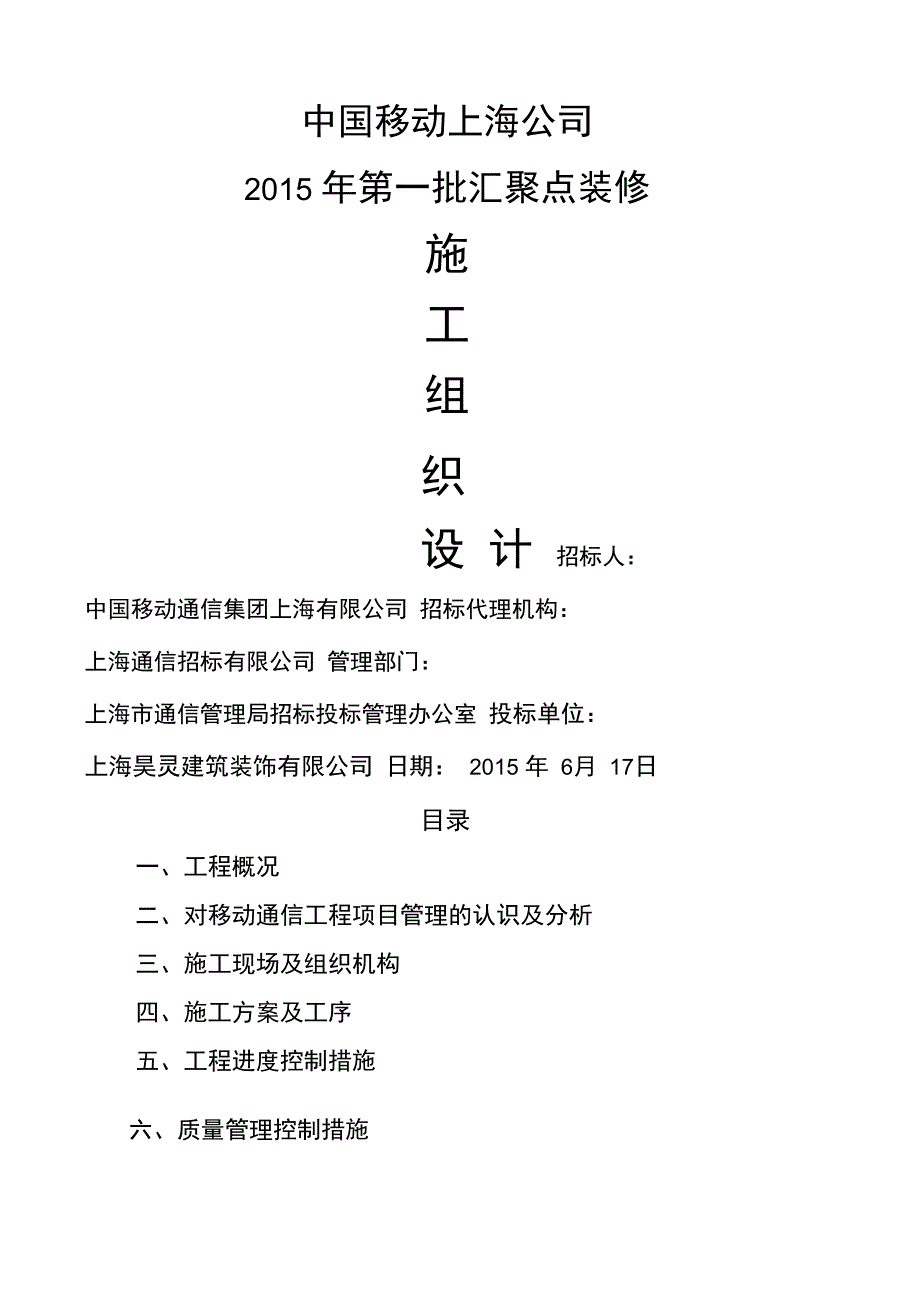 中国移动上海公司

2015 年第一批汇聚点装修

施

工

组

织

设 计 招标人：

中国移动通信集团上海有限公司 招标代理机构：

上海通信招标有限公司 管理部门：

上海市通信管理局招标投标管理办公室 投标单位：

上海昊灵建筑装饰有限公司 日期： 2015 年 6月 17日

目录

一、工程概况

二、对移动通信工程项目管理的认识及分析

三、施工现场及组织机构

四、施工方案及工序

五、工程进度控制措施

六、质量管理控制措施